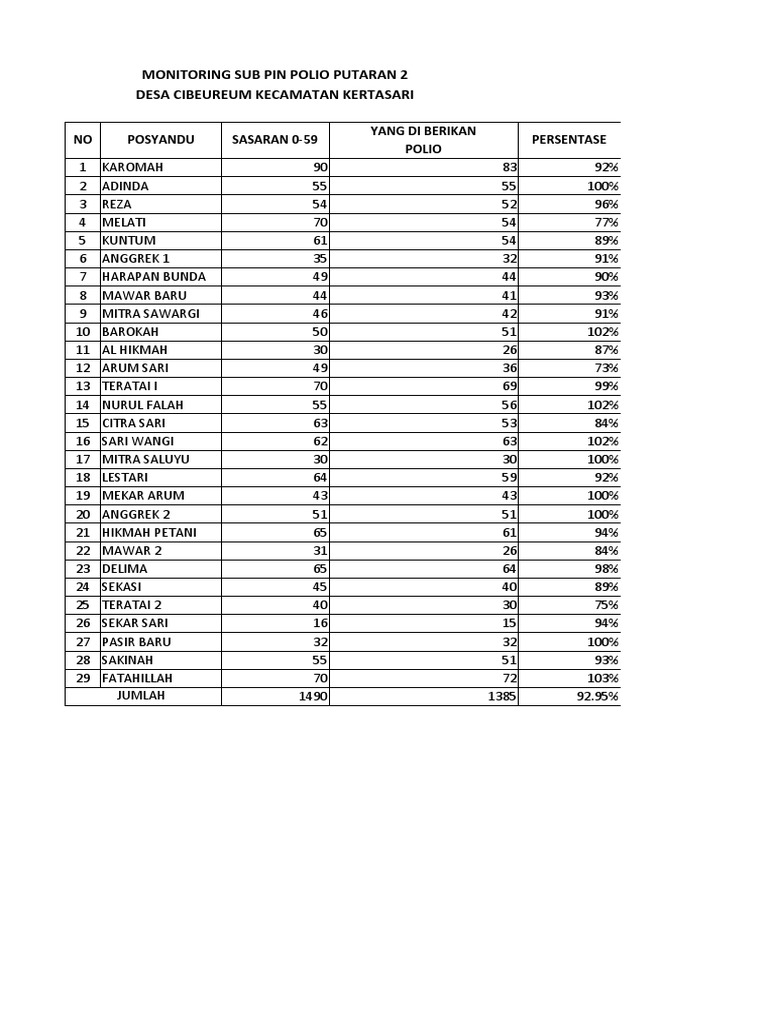 MONITORING SUB PIN POLIO PUTARAN 2
DESA CIBEUREUM KECAMATAN KERTASARI

| NO | POSYANDU | SASARAN 0-59 | YANG DI BERIKAN POLIO | PERSENTASE |
|---|---|---|---|---|
| 1 | KAROMAH | 90 | 83 | 92% |
| 2 | ADINDA | 55 | 55 | 100% |
| 3 | REZA | 54 | 52 | 96% |
| 4 | MELATI | 70 | 54 | 77% |
| 5 | KUNTUM | 61 | 54 | 89% |
| 6 | ANGGREK 1 | 35 | 32 | 91% |
| 7 | HARAPAN BUNDA | 49 | 44 | 90% |
| 8 | MAWAR BARU | 44 | 41 | 93% |
| 9 | MITRA SAWARGI | 46 | 42 | 91% |
| 10 | BAROKAH | 50 | 51 | 102% |
| 11 | AL HIKMAH | 30 | 26 | 87% |
| 12 | ARUM SARI | 49 | 36 | 73% |
| 13 | TERATAI I | 70 | 69 | 99% |
| 14 | NURUL FALAH | 55 | 56 | 102% |
| 15 | CITRA SARI | 63 | 53 | 84% |
| 16 | SARI WANGI | 62 | 63 | 102% |
| 17 | MITRA SALUYU | 30 | 30 | 100% |
| 18 | LESTARI | 64 | 59 | 92% |
| 19 | MEKAR ARUM | 43 | 43 | 100% |
| 20 | ANGGREK 2 | 51 | 51 | 100% |
| 21 | HIKMAH PETANI | 65 | 61 | 94% |
| 22 | MAWAR 2 | 31 | 26 | 84% |
| 23 | DELIMA | 65 | 64 | 98% |
| 24 | SEKASI | 45 | 40 | 89% |
| 25 | TERATAI 2 | 40 | 30 | 75% |
| 26 | SEKAR SARI | 16 | 15 | 94% |
| 27 | PASIR BARU | 32 | 32 | 100% |
| 28 | SAKINAH | 55 | 51 | 93% |
| 29 | FATAHILLAH | 70 | 72 | 103% |
| | JUMLAH | 1490 | 1385 | 92.95% |